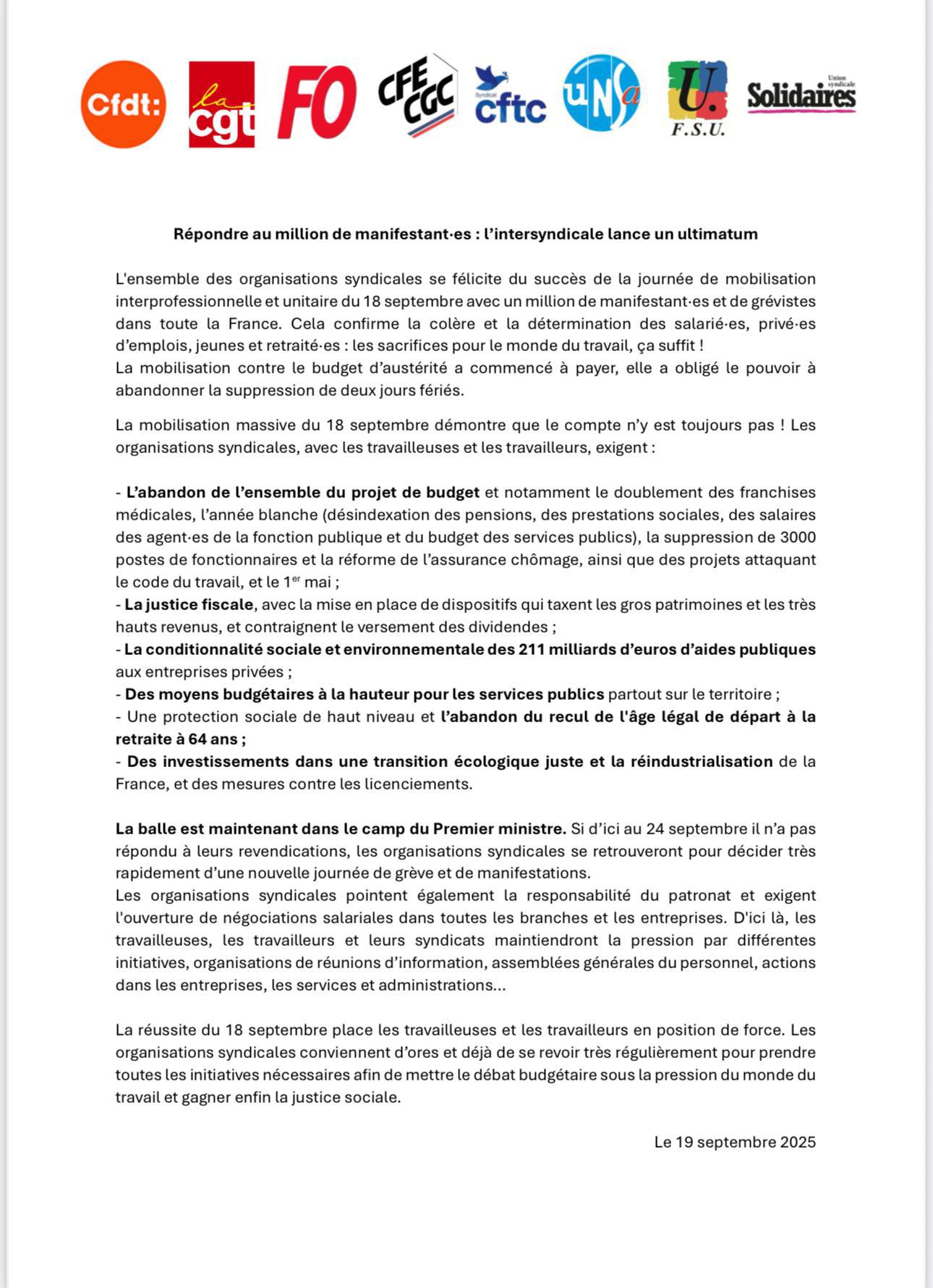 Cfdt: la cgt FO CFE CGC Syndicat cftc UNSa U. F.S.U. Union syndicale Solidaires

Répondre au million de manifestant·es : l'intersyndicale lance un ultimatum

L'ensemble des organisations syndicales se félicite du succès de la journée de mobilisation interprofessionnelle et unitaire du 18 septembre avec un million de manifestant·es et de grévistes dans toute la France. Cela confirme la colère et la détermination des salarié·es, privé·es d'emplois, jeunes et retraité·es : les sacrifices pour le monde du travail, ça suffit !
La mobilisation contre le budget d'austérité a commencé à payer, elle a obligé le pouvoir à abandonner la suppression de deux jours fériés.

La mobilisation massive du 18 septembre démontre que le compte n'y est toujours pas ! Les organisations syndicales, avec les travailleuses et les travailleurs, exigent :

- L'abandon de l'ensemble du projet de budget et notamment le doublement des franchises médicales, l'année blanche (désindexation des pensions, des prestations sociales, des salaires des agent·es de la fonction publique et du budget des services publics), la suppression de 3000 postes de fonctionnaires et la réforme de l'assurance chômage, ainsi que des projets attaquant le code du travail, et le 1$^{er}$ mai ;
- La justice fiscale, avec la mise en place de dispositifs qui taxent les gros patrimoines et les très hauts revenus, et contraignent le versement des dividendes ;
- La conditionnalité sociale et environnementale des 211 milliards d'euros d'aides publiques aux entreprises privées ;
- Des moyens budgétaires à la hauteur pour les services publics partout sur le territoire ;
- Une protection sociale de haut niveau et l'abandon du recul de l'âge légal de départ à la retraite à 64 ans ;
- Des investissements dans une transition écologique juste et la réindustrialisation de la France, et des mesures contre les licenciements.

La balle est maintenant dans le camp du Premier ministre. Si d'ici au 24 septembre il n'a pas répondu à leurs revendications, les organisations syndicales se retrouveront pour décider très rapidement d'une nouvelle journée de grève et de manifestations.
Les organisations syndicales pointent également la responsabilité du patronat et exigent l'ouverture de négociations salariales dans toutes les branches et les entreprises. D'ici là, les travailleuses, les travailleurs et leurs syndicats maintiendront la pression par différentes initiatives, organisations de réunions d'information, assemblées générales du personnel, actions dans les entreprises, les services et administrations...

La réussite du 18 septembre place les travailleuses et les travailleurs en position de force. Les organisations syndicales conviennent d'ores et déjà de se revoir très régulièrement pour prendre toutes les initiatives nécessaires afin de mettre le débat budgétaire sous la pression du monde du travail et gagner enfin la justice sociale.

Le 19 septembre 2025